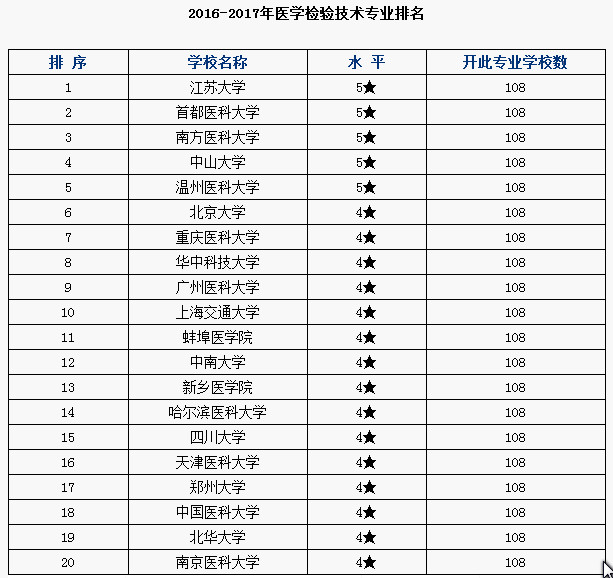 2016-2017年医学检验技术专业排名

| 排 序 | 学校名称 | 水 平 | 开此专业学校数 |
|---|---|---|---|
| 1 | 江苏大学 | 5★ | 108 |
| 2 | 首都医科大学 | 5★ | 108 |
| 3 | 南方医科大学 | 5★ | 108 |
| 4 | 中山大学 | 5★ | 108 |
| 5 | 温州医科大学 | 5★ | 108 |
| 6 | 北京大学 | 4★ | 108 |
| 7 | 重庆医科大学 | 4★ | 108 |
| 8 | 华中科技大学 | 4★ | 108 |
| 9 | 广州医科大学 | 4★ | 108 |
| 10 | 上海交通大学 | 4★ | 108 |
| 11 | 蚌埠医学院 | 4★ | 108 |
| 12 | 中南大学 | 4★ | 108 |
| 13 | 新乡医学院 | 4★ | 108 |
| 14 | 哈尔滨医科大学 | 4★ | 108 |
| 15 | 四川大学 | 4★ | 108 |
| 16 | 天津医科大学 | 4★ | 108 |
| 17 | 郑州大学 | 4★ | 108 |
| 18 | 中国医科大学 | 4★ | 108 |
| 19 | 北华大学 | 4★ | 108 |
| 20 | 南京医科大学 | 4★ | 108 |